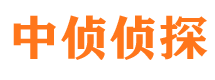 中侦侦探